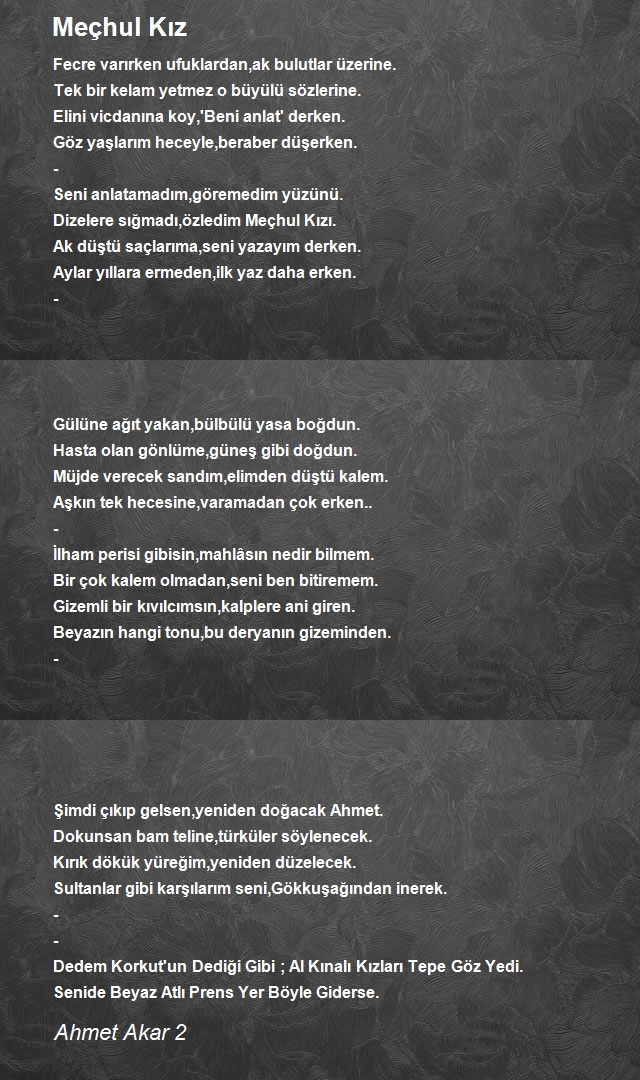 Meçhul Kız

Fecre varırken ufuklardan,ak bulutlar üzerine.
Tek bir kelam yetmez o büyülü sözlerine.
Elini vicdanına koy,'Beni anlat' derken.
Göz yaşlarım heceyle,beraber düşerken.
-
Seni anlatamadım,göremedim yüzünü.
Dizelere sığmadı,özledim Meçhul Kızı.
Ak düştü saçlarıma,seni yazayım derken.
Aylar yıllara ermeden,ilk yaz daha erken.
-

Gülüne ağıt yakan,bülbülü yasa boğdun.
Hasta olan gönlüme,güneş gibi doğdun.
Müjde verecek sandım,elimden düştü kalem.
Aşkın tek hecesine,varamadan çok erken..
-
İlham perisi gibisin,mahlâsın nedir bilmem.
Bir çok kalem olmadan,seni ben bitiremem.
Gizemli bir kıvılcımsın,kalplere ani giren.
Beyazın hangi tonu,bu deryanın gizeminden.
-

Şimdi çıkıp gelsen,yeniden doğacak Ahmet.
Dokunsan bam teline,türküler söylenecek.
Kırık dökük yüreğim,yeniden düzelecek.
Sultanlar gibi karşılarım seni,Gökkuşağından inerek.
-
-
Dedem Korkut'un Dediği Gibi ; Al Kınalı Kızları Tepe Göz Yedi.
Senide Beyaz Atlı Prens Yer Böyle Giderse.

Ahmet Akar 2